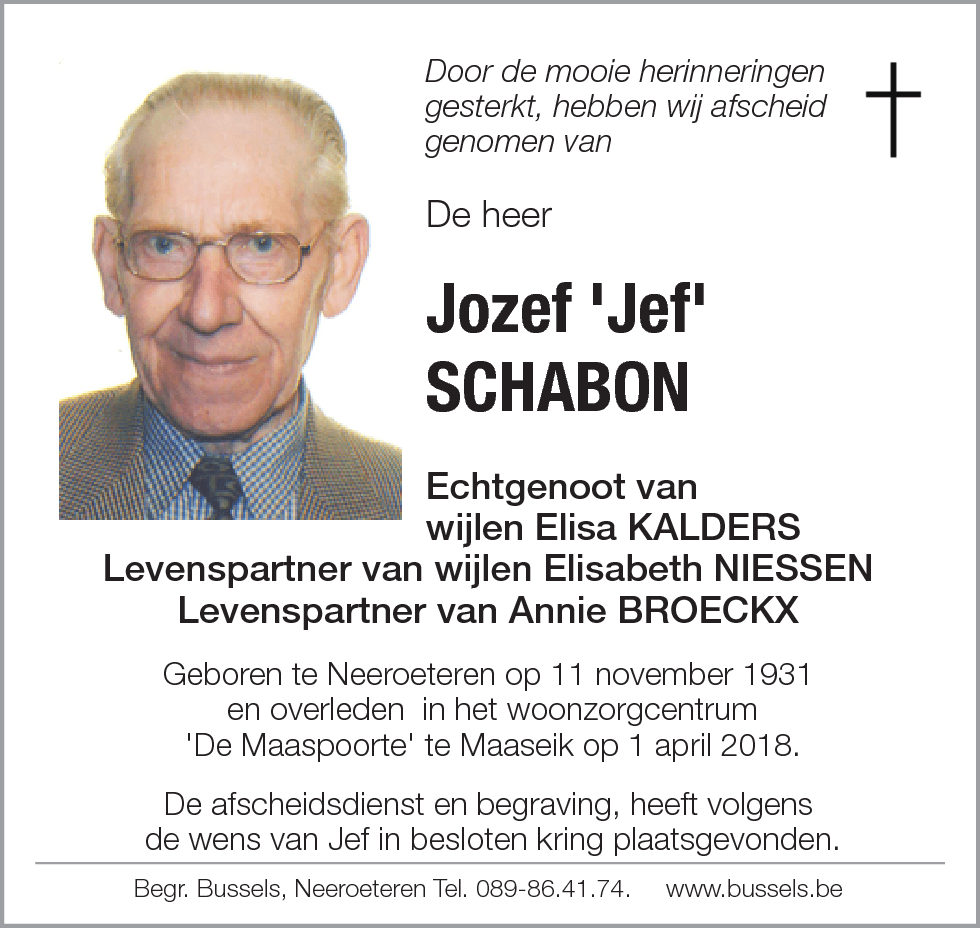 Door de mooie herinneringen gesterkt, hebben wij afscheid genomen van

De heer

Jozef 'Jef' SCHABON

Echtgenoot van wijlen Elisa KALDERS
Levenspartner van wijlen Elisabeth NIESSEN
Levenspartner van Annie BROECKX

Geboren te Neeroeteren op 11 november 1931 en overleden in het woonzorgcentrum 'De Maaspoorte' te Maaseik op 1 april 2018.

De afscheidsdienst en begraving, heeft volgens de wens van Jef in besloten kring plaatsgevonden.

Begr. Bussels, Neeroeteren Tel. 089-86.41.74. www.bussels.be